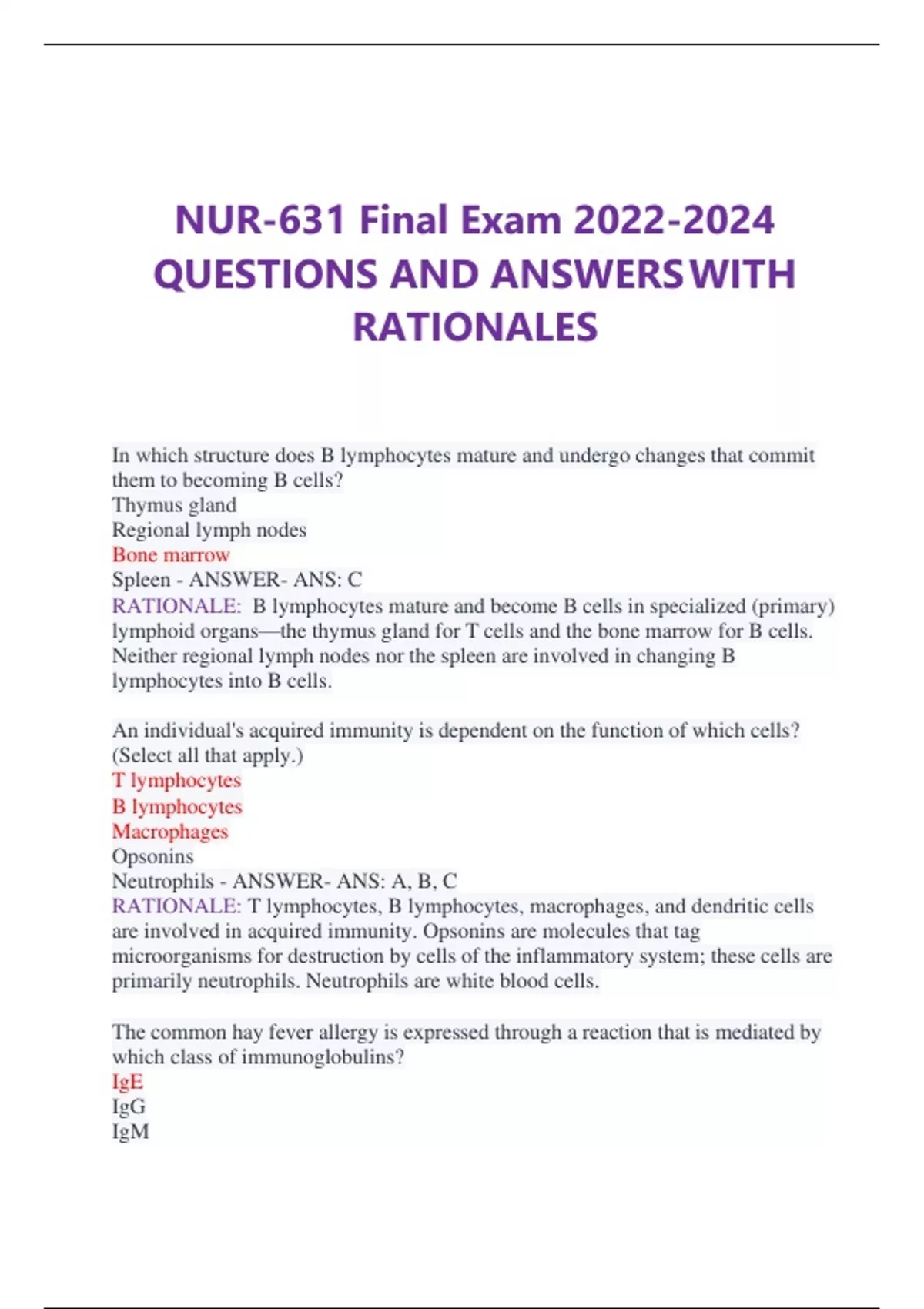 NUR-631 Final Exam 2022-2024 QUESTIONS AND ANSWERS WITH RATIONALES

In which structure does B lymphocytes mature and undergo changes that commit them to becoming B cells?
Thymus gland
Regional lymph nodes
Bone marrow
Spleen - ANSWER- ANS: C
RATIONALE: B lymphocytes mature and become B cells in specialized (primary) lymphoid organs—the thymus gland for T cells and the bone marrow for B cells. Neither regional lymph nodes nor the spleen are involved in changing B lymphocytes into B cells.

An individual's acquired immunity is dependent on the function of which cells? (Select all that apply.)
T lymphocytes
B lymphocytes
Macrophages
Opsonins
Neutrophils - ANSWER- ANS: A, B, C
RATIONALE: T lymphocytes, B lymphocytes, macrophages, and dendritic cells are involved in acquired immunity. Opsonins are molecules that tag microorganisms for destruction by cells of the inflammatory system; these cells are primarily neutrophils. Neutrophils are white blood cells.

The common hay fever allergy is expressed through a reaction that is mediated by which class of immunoglobulins?
IgE
IgG
IgM